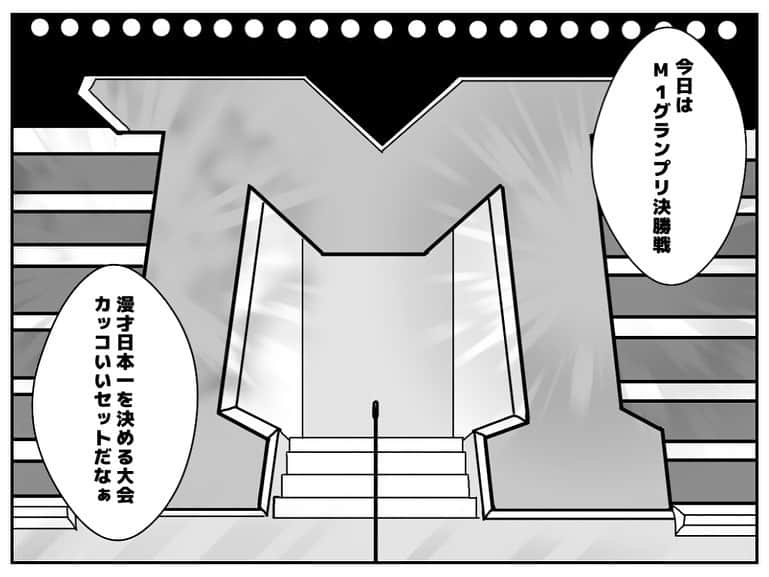 今日は
M1グランプリ決勝戦

漫才日本一を決める大会
カッコいいセットだなぁ